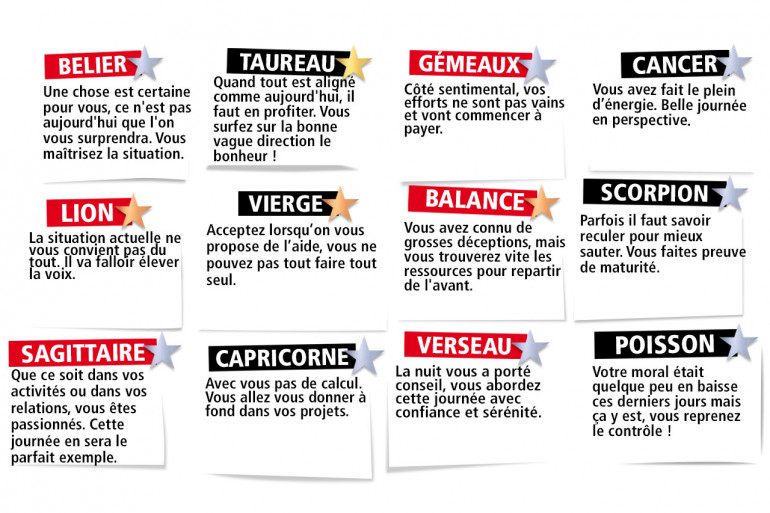 BELIER
Une chose est certaine pour vous, ce n'est pas aujourd'hui que l'on vous surprendra. Vous maîtrisez la situation.

TAUREAU
Quand tout est aligné comme aujourd'hui, il faut en profiter. Vous surfez sur la bonne vague direction le bonheur !

GÉMEAUX
Côté sentimental, vos efforts ne sont pas vains et vont commencer à payer.

CANCER
Vous avez fait le plein d'énergie. Belle journée en perspective.

LION
La situation actuelle ne vous convient pas du tout. Il va falloir élever la voix.

VIERGE
Acceptez lorsqu'on vous propose de l'aide, vous ne pouvez pas tout faire tout seul.

BALANCE
Vous avez connu de grosses déceptions, mais vous trouverez vite les ressources pour repartir de l'avant.

SCORPION
Parfois il faut savoir reculer pour mieux sauter. Vous faites preuve de maturité.

SAGITTAIRE
Que ce soit dans vos activités ou dans vos relations, vous êtes passionnés. Cette journée en sera le parfait exemple.

CAPRICORNE
Avec vous pas de calcul. Vous allez vous donner à fond dans vos projets.

VERSEAU
La nuit vous a porté conseil, vous abordez cette journée avec confiance et sérénité.

POISSON
Votre moral était quelque peu en baisse ces derniers jours mais ça y est, vous reprenez le contrôle !